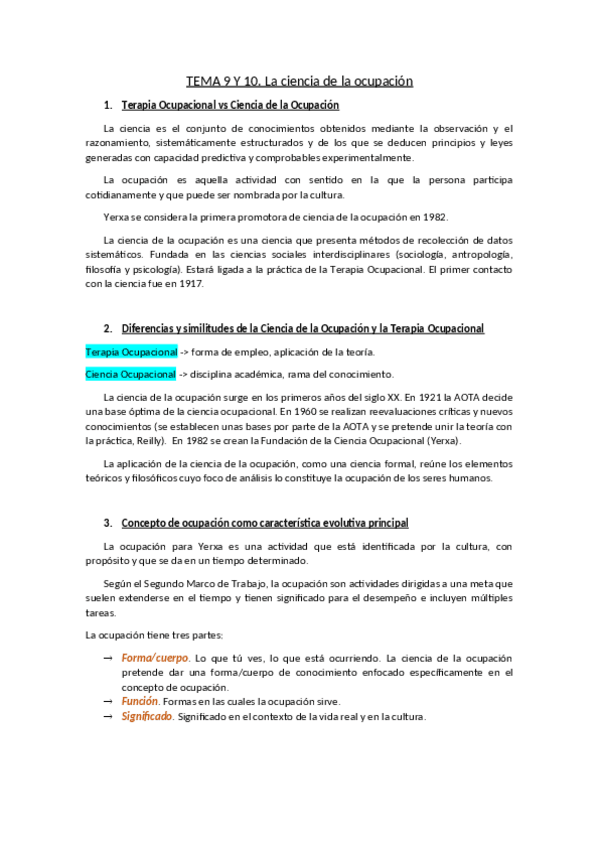 TEMA 9 Y 10. La ciencia de la ocupación

1. Terapia Ocupacional vs Ciencia de la Ocupación

La ciencia es el conjunto de conocimientos obtenidos mediante la observación y el razonamiento, sistemáticamente estructurados y de los que se deducen principios y leyes generadas con capacidad predictiva y comprobables experimentalmente.

La ocupación es aquella actividad con sentido en la que la persona participa cotidianamente y que puede ser nombrada por la cultura.

Yerxa se considera la primera promotora de ciencia de la ocupación en 1982.

La ciencia de la ocupación es una ciencia que presenta métodos de recolección de datos sistemáticos. Fundada en las ciencias sociales interdisciplinares (sociología, antropología, filosofía y psicología). Estará ligada a la práctica de la Terapia Ocupacional. El primer contacto con la ciencia fue en 1917.

2. Diferencias y similitudes de la Ciencia de la Ocupación y la Terapia Ocupacional

Terapia Ocupacional -> forma de empleo, aplicación de la teoría.

Ciencia Ocupacional -> disciplina académica, rama del conocimiento.

La ciencia de la ocupación surge en los primeros años del siglo XX. En 1921 la AOTA decide una base óptima de la ciencia ocupacional. En 1960 se realizan reevaluaciones críticas y nuevos conocimientos (se establecen unas bases por parte de la AOTA y se pretende unir la teoría con la práctica, Reilly). En 1982 se crean la Fundación de la Ciencia Ocupacional (Yerxa).

La aplicación de la ciencia de la ocupación, como una ciencia formal, reúne los elementos teóricos y filosóficos cuyo foco de análisis lo constituye la ocupación de los seres humanos.

3. Concepto de ocupación como característica evolutiva principal

La ocupación para Yerxa es una actividad que está identificada por la cultura, con propósito y que se da en un tiempo determinado.

Según el Segundo Marco de Trabajo, la ocupación son actividades dirigidas a una meta que suelen extenderse en el tiempo y tienen significado para el desempeño e incluyen múltiples tareas.

La ocupación tiene tres partes:

→ Forma/cuerpo. Lo que tú ves, lo que está ocurriendo. La ciencia de la ocupación pretende dar una forma/cuerpo de conocimiento enfocado específicamente en el concepto de ocupación.
→ Función. Formas en las cuales la ocupación sirve.
→ Significado. Significado en el contexto de la vida real y en la cultura.